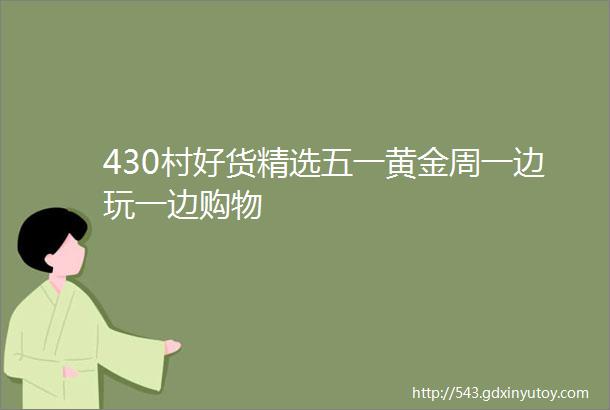 430村好货精选五一黄金周一边玩一边购物

http://543.gdxinyutoy.com